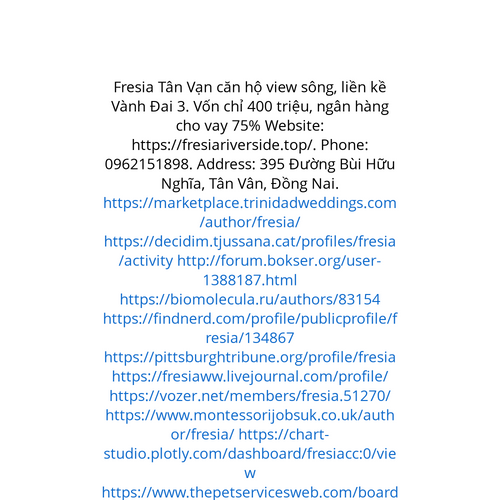 Fresia Tân Vạn căn hộ view sông, liền kề Vành Đai 3. Vốn chỉ 400 triệu, ngân hàng cho vay 75% Website: https://fresiariverside.top/. Phone: 0962151898. Address: 395 Đường Bùi Hữu Nghĩa, Tân Vân, Đồng Nai. https://marketplace.trinidadweddings.com/author/fresia/ https://decidim.tjussana.cat/profiles/fresia/activity http://forum.bokser.org/user-1388187.html https://biomolecula.ru/authors/83154 https://findnerd.com/profile/publicprofile/fresia/134867 https://pittsburghtribune.org/profile/fresia https://fresiaww.livejournal.com/profile/ https://vozer.net/members/fresia.51270/ https://www.montessorijobsuk.co.uk/author/fresia/ https://chart-studio.plotly.com/dashboard/fresiacc:0/view https://www.thepetservicesweb.com/board